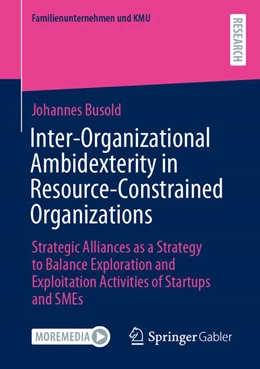 Familienunternehmen und KMU

RESEARCH

Johannes Busold

Inter-Organizational Ambidexterity in Resource-Constrained Organizations

Strategic Alliances as a Strategy to Balance Exploration and Exploitation Activities of Startups and SMEs

MOREMEDIA

Springer Gabler